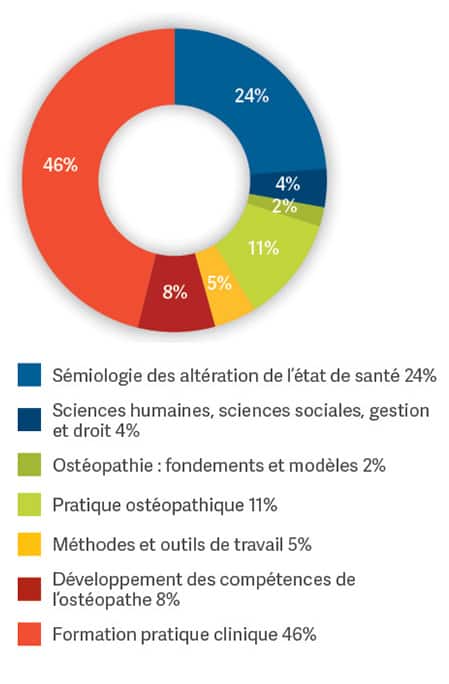 24%
4%
2%
11%
5%
8%
46%

Sémiologie des altération de l'état de santé 24%

Sciences humaines, sciences sociales, gestion et droit 4%

Ostéopathie : fondements et modèles 2%

Pratique ostéopathique 11%

Méthodes et outils de travail 5%

Développement des compétences de l'ostéopathe 8%

Formation pratique clinique 46%